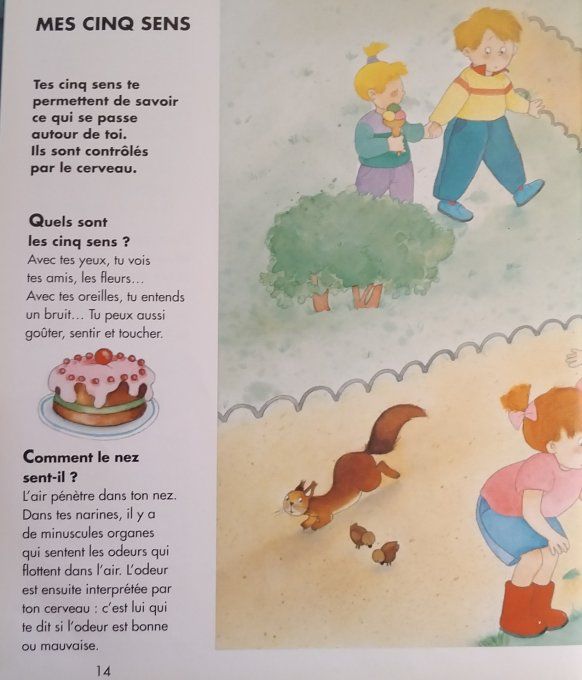 MES CINQ SENS

Tes cinq sens te permettent de savoir ce qui se passe autour de toi. Ils sont contrôlés par le cerveau.

Quels sont les cinq sens ?
Avec tes yeux, tu vois tes amis, les fleurs… Avec tes oreilles, tu entends un bruit… Tu peux aussi goûter, sentir et toucher.

Comment le nez sent-il ?
L'air pénètre dans ton nez. Dans tes narines, il y a de minuscules organes qui sentent les odeurs qui flottent dans l'air. L'odeur est ensuite interprétée par ton cerveau : c'est lui qui te dit si l'odeur est bonne ou mauvaise.

14